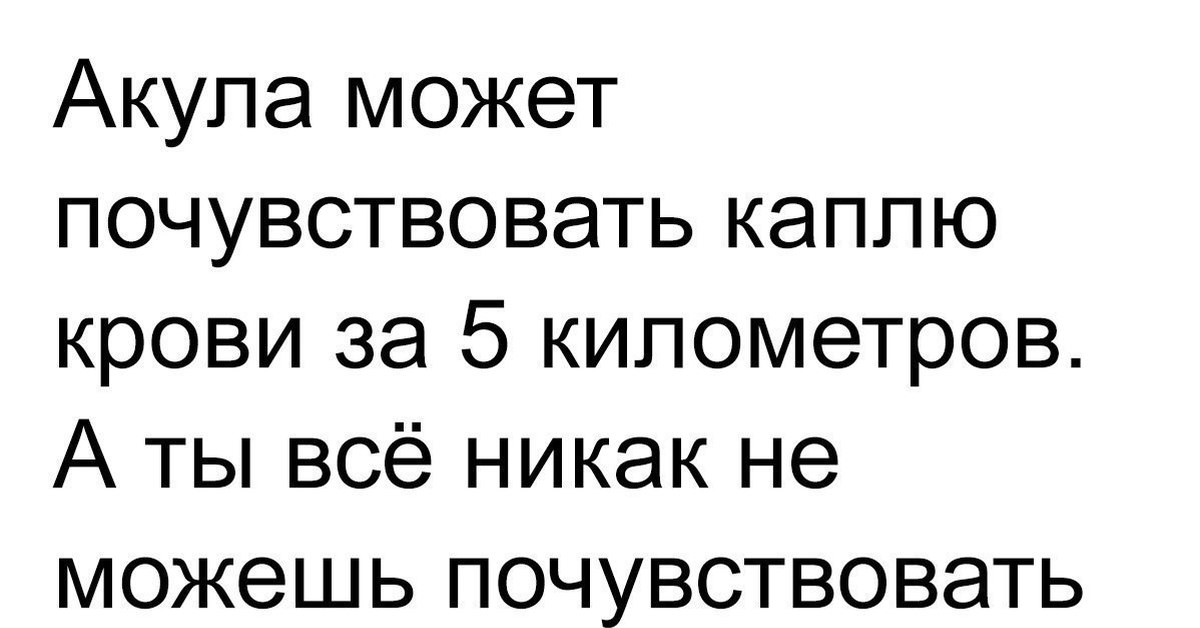 Акула может почувствовать каплю крови за 5 километров. А ты всё никак не можешь почувствовать